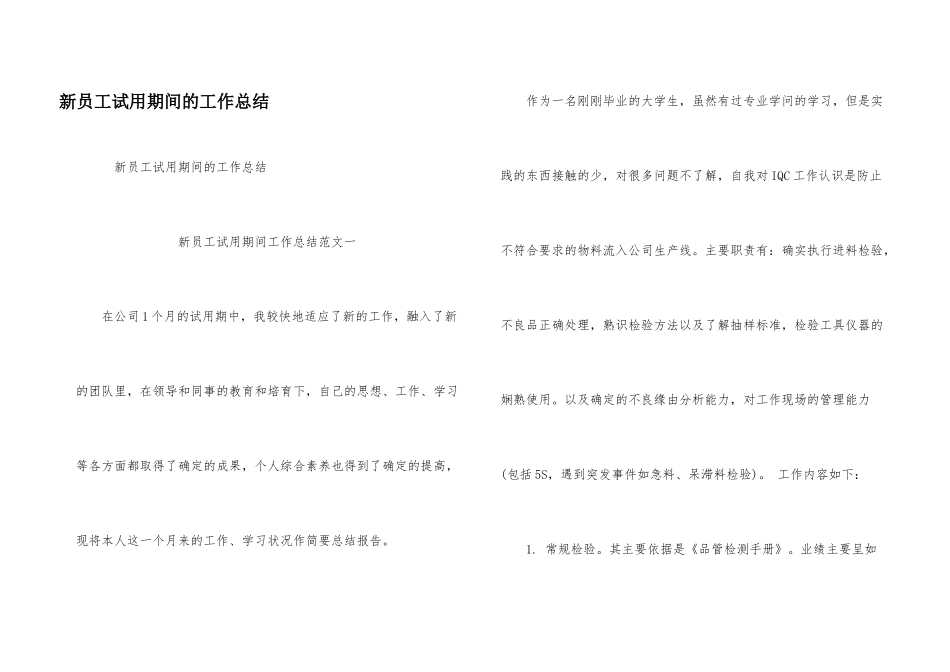 新员工试用期间的工作总结

新员工试用期间的工作总结

新员工试用期间工作总结范文一

在公司1个月的试用期中，我较快地适应了新的工作，融入了新的团队里，在领导和同事的教育和培育下，自己的思想、工作、学习等各方面都取得了确定的成果，个人综合素养也得到了确定的提高，现将本人这一个月来的工作、学习状况作简要总结报告。

作为一名刚刚毕业的大学生，虽然有过专业学问的学习，但是实践的东西接触的少，对很多问题不了解，自我对IQC工作认识是防止不符合要求的物料流入公司生产线。主要职责有：确实执行进料检验，不良品正确处理，熟识检验方法以及了解抽样标准，检验工具仪器的娴熟使用。以及确定的不良缘由分析能力，对工作现场的管理能力(包括5S，遇到突发事件如急料、呆滞料检验)。 工作内容如下：

1. 常规检验。其主要依据是《品管检测手册》。业绩主要呈如